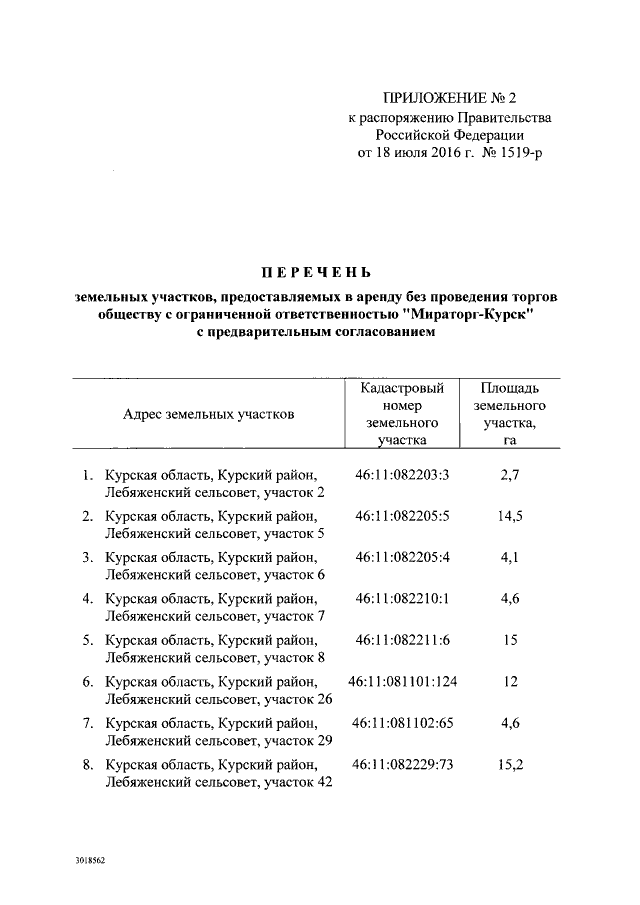 ПРИЛОЖЕНИЕ № 2
к распоряжению Правительства
Российской Федерации
от 18 июля 2016 г. № 1519-р

ПЕРЕЧЕНЬ

земельных участков, предоставляемых в аренду без проведения торгов обществу с ограниченной ответственностью "Мираторг-Курск" с предварительным согласованием

| Адрес земельных участков | Кадастровый номер земельного участка | Площадь земельного участка, га |
|---|---|---|
| 1. Курская область, Курский район, Лебяженский сельсовет, участок 2 | 46:11:082203:3 | 2,7 |
| 2. Курская область, Курский район, Лебяженский сельсовет, участок 5 | 46:11:082205:5 | 14,5 |
| 3. Курская область, Курский район, Лебяженский сельсовет, участок 6 | 46:11:082205:4 | 4,1 |
| 4. Курская область, Курский район, Лебяженский сельсовет, участок 7 | 46:11:082210:1 | 4,6 |
| 5. Курская область, Курский район, Лебяженский сельсовет, участок 8 | 46:11:082211:6 | 15 |
| 6. Курская область, Курский район, Лебяженский сельсовет, участок 26 | 46:11:081101:124 | 12 |
| 7. Курская область, Курский район, Лебяженский сельсовет, участок 29 | 46:11:081102:65 | 4,6 |
| 8. Курская область, Курский район, Лебяженский сельсовет, участок 42 | 46:11:082229:73 | 15,2 |

3018562